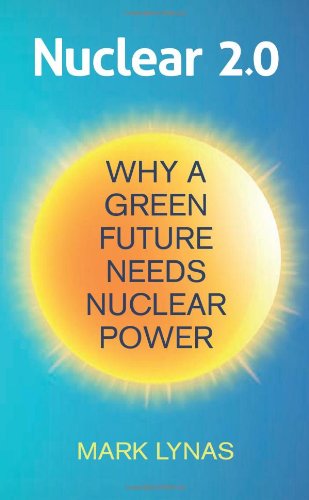 Nuclear 2.0

WHY A GREEN FUTURE NEEDS NUCLEAR POWER

MARK LYNAS